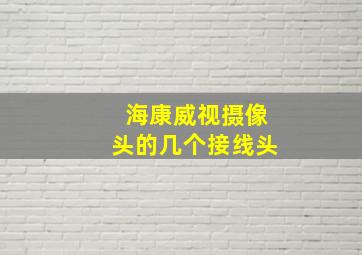 海康威视摄像头的几个接线头